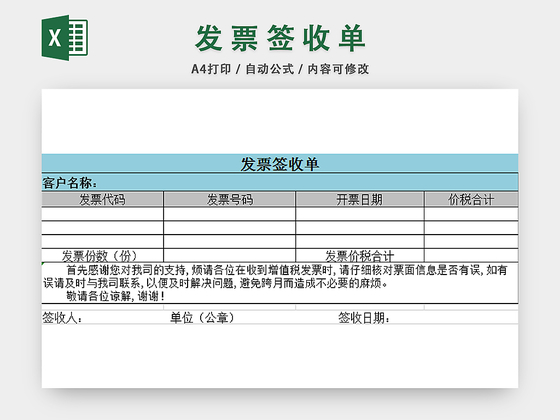 X

发票签收单

A4打印 / 自动公式 / 内容可修改

发票签收单

客户名称：

| 发票代码 | 发票号码 | 开票日期 | 价税合计 |
|---|---|---|---|
| | | | |
| | | | |
| | | | |
| 发票份数（份） | | 发票价税合计 | |

首先感谢您对我司的支持，烦请各位在收到增值税发票时，请仔细核对票面信息是否有误，如有误请及时与我司联系，以便及时解决问题，避免跨月而造成不必要的麻烦。

敬请各位谅解，谢谢！

签收人： 单位（公章） 签收日期：